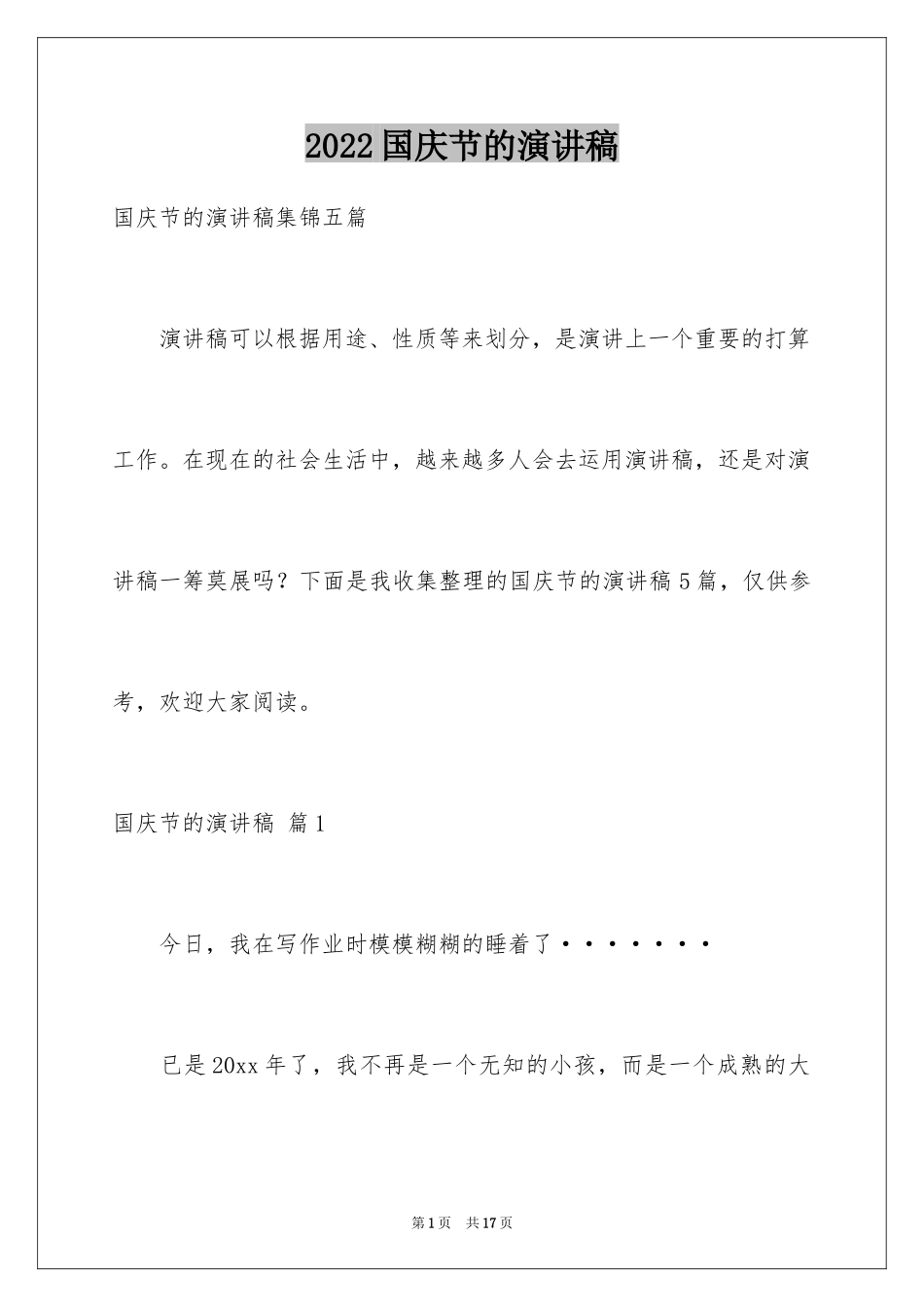 2022国庆节的演讲稿

国庆节的演讲稿集锦五篇

演讲稿可以根据用途、性质等来划分，是演讲上一个重要的打算工作。在现在的社会生活中，越来越多人会去运用演讲稿，还是对演讲稿一筹莫展吗？下面是我收集整理的国庆节的演讲稿5篇，仅供参考，欢迎大家阅读。

国庆节的演讲稿 篇1

今日，我在写作业时模模糊糊的睡着了·······

已是20xx年了，我不再是一个无知的小孩，而是一个成熟的大

第1页 共17页